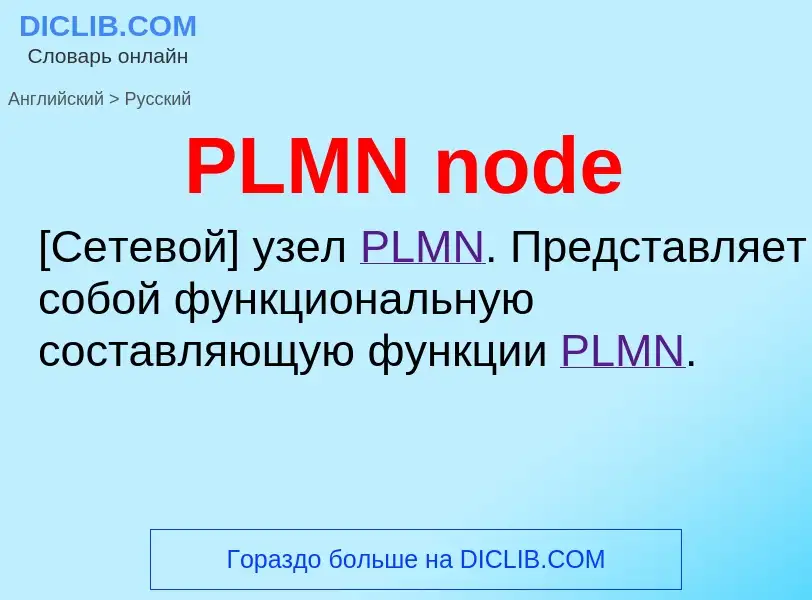 DICLIB.COM
Словарь онлайн

Английский > Русский

PLMN node

[Сетевой] узел PLMN. Представляет собой функциональную составляющую функции PLMN.

Гораздо больше на DICLIB.COM